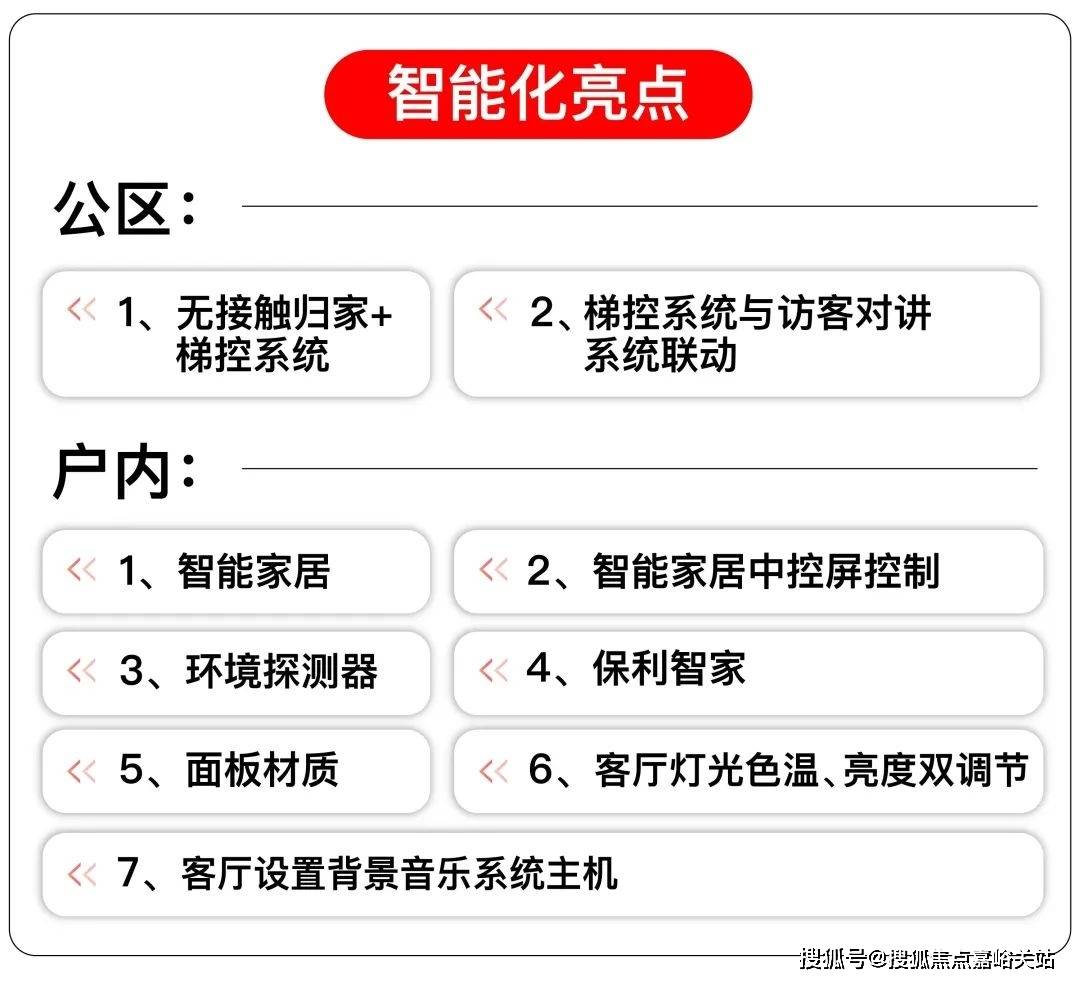 智能化亮点

公区：

<< 1、无接触归家+梯控系统

<< 2、梯控系统与访客对讲系统联动

户内：

<< 1、智能家居

<< 2、智能家居中控屏控制

<< 3、环境探测器

<< 4、保利智家

<< 5、面板材质

<< 6、客厅灯光色温、亮度双调节

<< 7、客厅设置背景音乐系统主机

搜狐号@搜狐焦点嘉峪关站